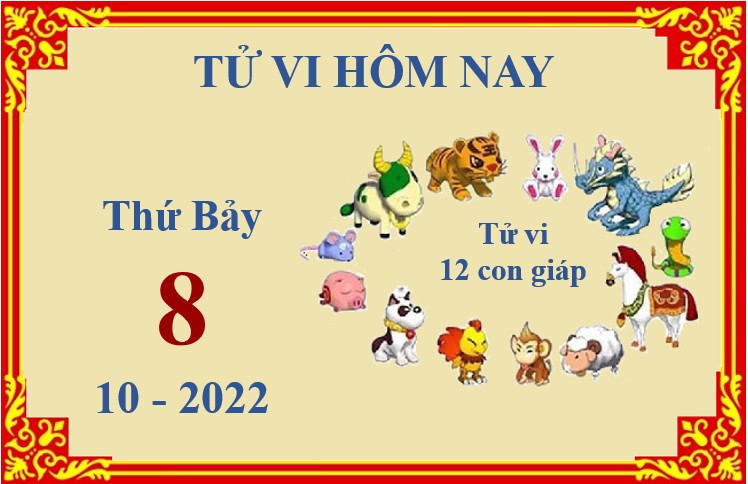 TỬ VI HÔM NAY

Thứ Bảy

8

10 - 2022

Tử vi
12 con giáp